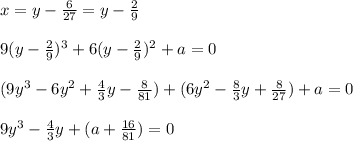 $x = y - \frac{6}{27} = y - \frac{2}{9}$

$9(y - \frac{2}{9})^3 + 6(y - \frac{2}{9})^2 + a = 0$

$(9y^3 - 6y^2 + \frac{4}{3}y - \frac{8}{81}) + (6y^2 - \frac{8}{3}y + \frac{8}{27}) + a = 0$

$9y^3 - \frac{4}{3}y + (a + \frac{16}{81}) = 0$